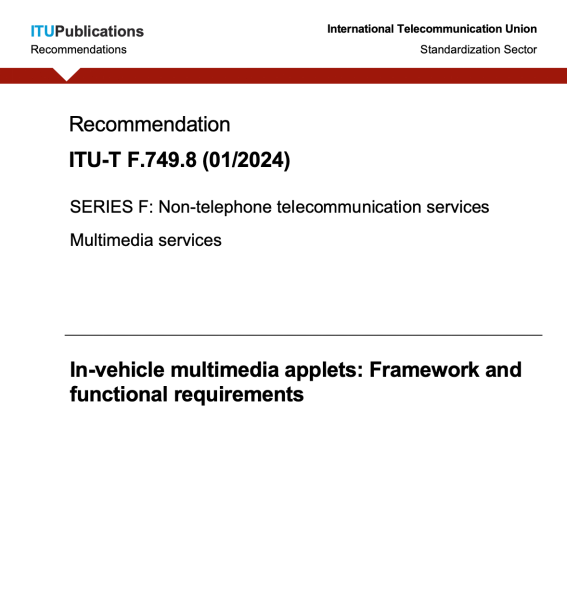 ITUPublications
Recommendations

International Telecommunication Union
Standardization Sector

Recommendation

ITU-T F.749.8 (01/2024)

SERIES F: Non-telephone telecommunication services

Multimedia services

In-vehicle multimedia applets: Framework and functional requirements